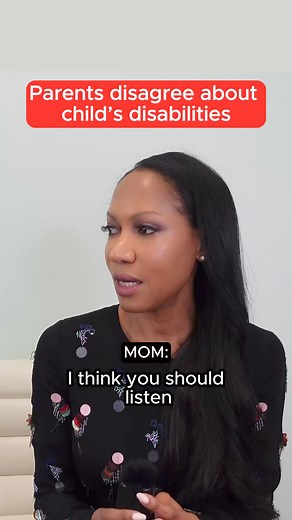 Parents disagree about child's disabilities

MOM:

I think you should listen